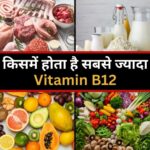 किसमें होता है सबसे ज्यादा
Vitamin B12